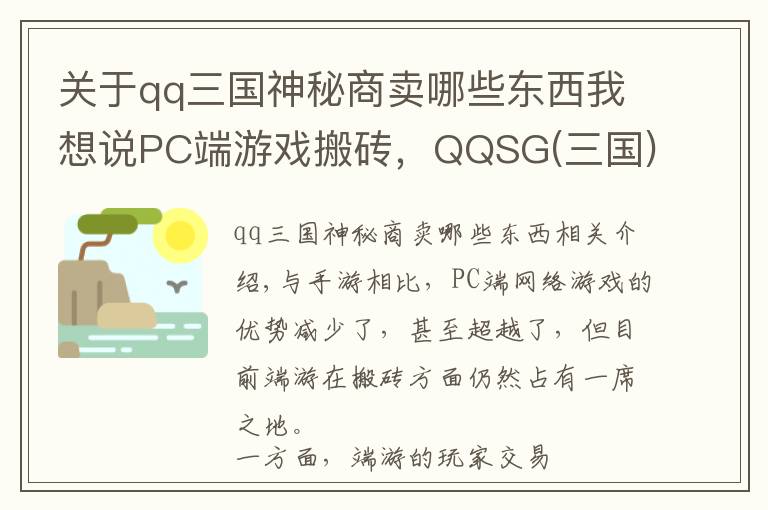 关于qq三国神秘商卖哪些东西我想说PC端游戏搬砖，QQSG(三国)

qq三国神秘商卖哪些东西相关介绍，与手游相比，PC端网络游戏的优势减少了，甚至超越了，但目前端游在搬砖方面仍然占有一席之地。
一方面，端游的玩家交易